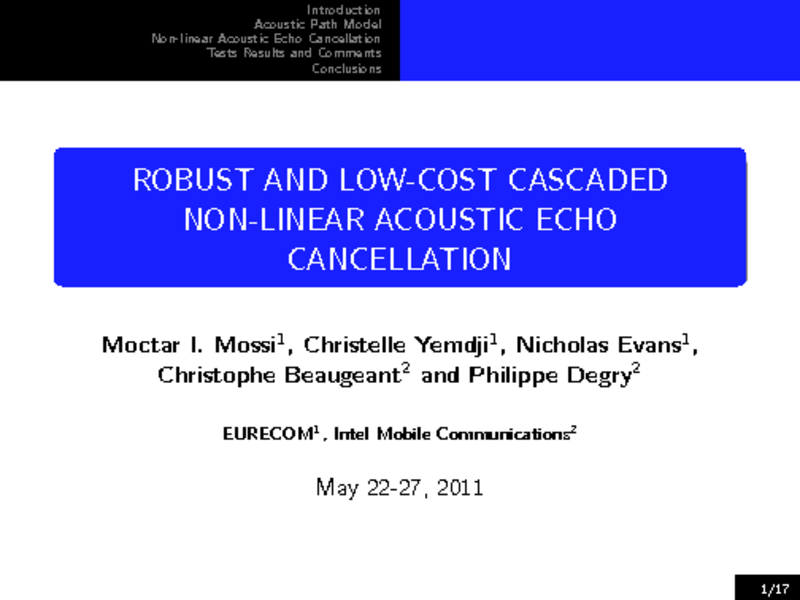 Introduction
Acoustic Path Model
Non-linear Acoustic Echo Cancellation
Tests Results and Comments
Conclusions

ROBUST AND LOW-COST CASCADED NON-LINEAR ACOUSTIC ECHO CANCELLATION

Moctar I. Mossi$^{1}$, Christelle Yemdji$^{1}$, Nicholas Evans$^{1}$, Christophe Beaugeant$^{2}$ and Philippe Degry$^{2}$

EURECOM$^{1}$, Intel Mobile Communications$^{2}$

May 22-27, 2011

1/17